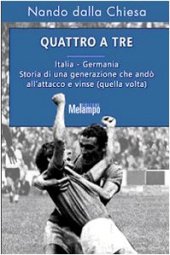 Nando dalla Chiesa

QUATTRO A TRE

Italia - Germania
Storia di una generazione che andò all'attacco e vinse (quella volta)

Melampo